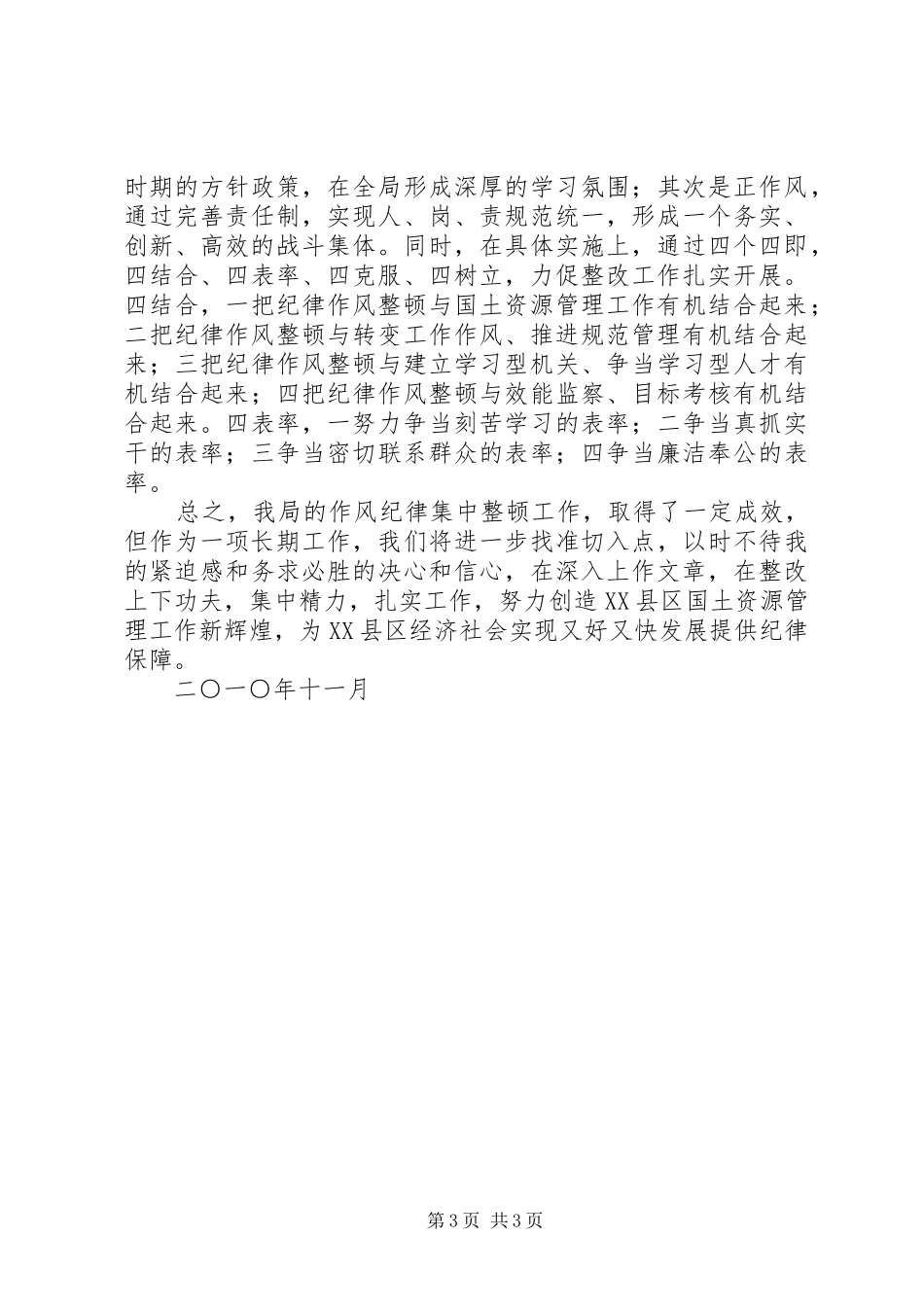 时期的方针政策，在全局形成深厚的学习氛围；其次是正作风，通过完善责任制，实现人、岗、责规范统一，形成一个务实、创新、高效的战斗集体。同时，在具体实施上，通过四个四即，四结合、四表率、四克服、四树立，力促整改工作扎实开展。四结合，一把纪律作风整顿与国土资源管理工作有机结合起来；二把纪律作风整顿与转变工作作风、推进规范管理有机结合起来；三把纪律作风整顿与建立学习型机关、争当学习型人才有机结合起来；四把纪律作风整顿与效能监察、目标考核有机结合起来。四表率，一努力争当刻苦学习的表率；二争当真抓实干的表率；三争当密切联系群众的表率；四争当廉洁奉公的表率。

总之，我局的作风纪律集中整顿工作，取得了一定成效，但作为一项长期工作，我们将进一步找准切入点，以时不待我的紧迫感和务求必胜的决心和信心，在深入上作文章，在整改上下功夫，集中精力，扎实工作，努力创造XX县区国土资源管理工作新辉煌，为XX县区经济社会实现又好又快发展提供纪律保障。

二〇一〇年十一月

第3页 共3页